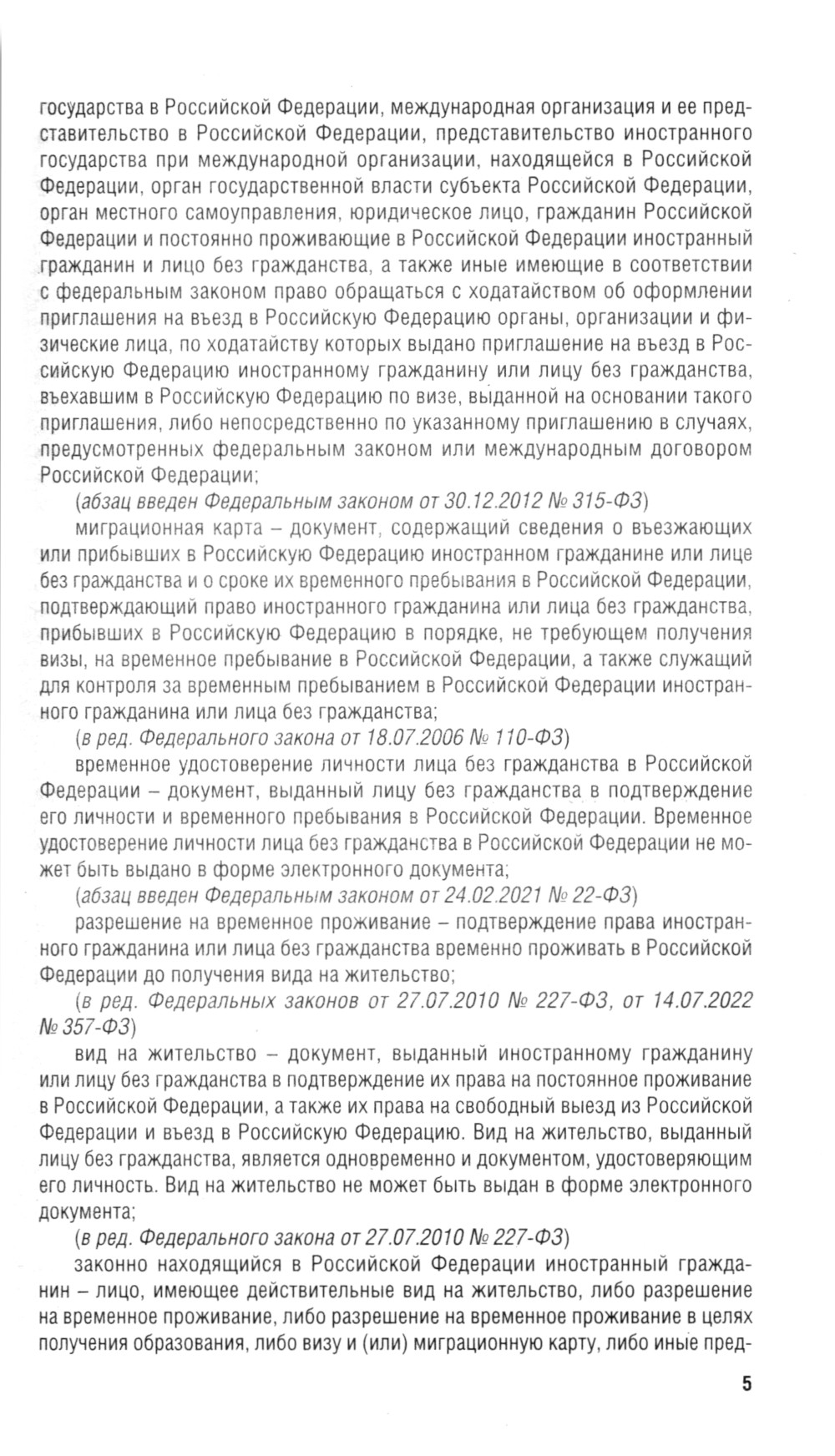 государства в Российской Федерации, международная организация и ее представительство в Российской Федерации, представительство иностранного государства при международной организации, находящейся в Российской Федерации, орган государственной власти субъекта Российской Федерации, орган местного самоуправления, юридическое лицо, гражданин Российской Федерации и постоянно проживающие в Российской Федерации иностранный гражданин и лицо без гражданства, а также иные имеющие в соответствии с федеральным законом право обращаться с ходатайством об оформлении приглашения на въезд в Российскую Федерацию органы, организации и физические лица, по ходатайству которых выдано приглашение на въезд в Российскую Федерацию иностранному гражданину или лицу без гражданства, въехавшим в Российскую Федерацию по визе, выданной на основании такого приглашения, либо непосредственно по указанному приглашению в случаях, предусмотренных федеральным законом или международным договором Российской Федерации;

(абзац введен Федеральным законом от 30.12.2012 № 315-ФЗ)

миграционная карта – документ, содержащий сведения о въезжающих или прибывших в Российскую Федерацию иностранном гражданине или лице без гражданства и о сроке их временного пребывания в Российской Федерации, подтверждающий право иностранного гражданина или лица без гражданства, прибывших в Российскую Федерацию в порядке, не требующем получения визы, на временное пребывание в Российской Федерации, а также служащий для контроля за временным пребыванием в Российской Федерации иностранного гражданина или лица без гражданства;

(в ред. Федерального закона от 18.07.2006 № 110-ФЗ)

временное удостоверение личности лица без гражданства в Российской Федерации – документ, выданный лицу без гражданства в подтверждение его личности и временного пребывания в Российской Федерации. Временное удостоверение личности лица без гражданства в Российской Федерации не может быть выдано в форме электронного документа;

(абзац введен Федеральным законом от 24.02.2021 № 22-ФЗ)

разрешение на временное проживание – подтверждение права иностранного гражданина или лица без гражданства временно проживать в Российской Федерации до получения вида на жительство;

(в ред. Федеральных законов от 27.07.2010 № 227-ФЗ, от 14.07.2022 № 357-ФЗ)

вид на жительство – документ, выданный иностранному гражданину или лицу без гражданства в подтверждение их права на постоянное проживание в Российской Федерации, а также их права на свободный выезд из Российской Федерации и въезд в Российскую Федерацию. Вид на жительство, выданный лицу без гражданства, является одновременно и документом, удостоверяющим его личность. Вид на жительство не может быть выдан в форме электронного документа;

(в ред. Федерального закона от 27.07.2010 № 227-ФЗ)

законно находящийся в Российской Федерации иностранный гражданин – лицо, имеющее действительные вид на жительство, либо разрешение на временное проживание, либо разрешение на временное проживание в целях получения образования, либо визу и (или) миграционную карту, либо иные пред-

5